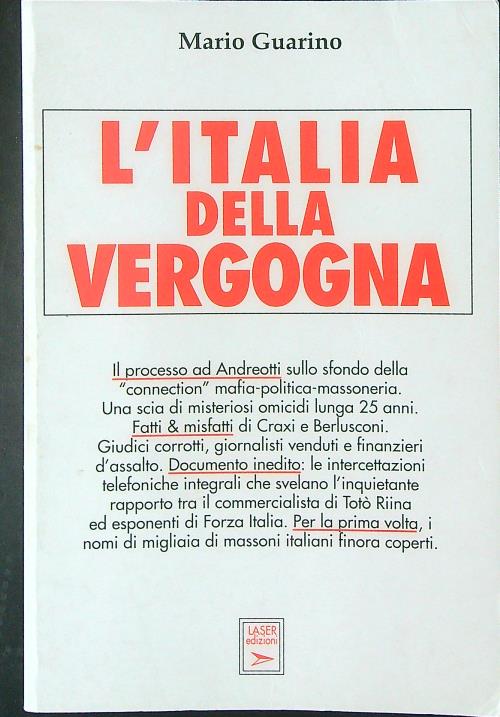 Mario Guarino

L'ITALIA
DELLA
VERGOGNA

Il processo ad Andreotti sullo sfondo della "connection" mafia-politica-massoneria. Una scia di misteriosi omicidi lunga 25 anni. Fatti & misfatti di Craxi e Berlusconi. Giudici corrotti, giornalisti venduti e finanzieri d'assalto. Documento inedito: le intercettazioni telefoniche integrali che svelano l'inquietante rapporto tra il commercialista di Totò Riina ed esponenti di Forza Italia. Per la prima volta, i nomi di migliaia di massoni italiani finora coperti.

LASER
edizioni